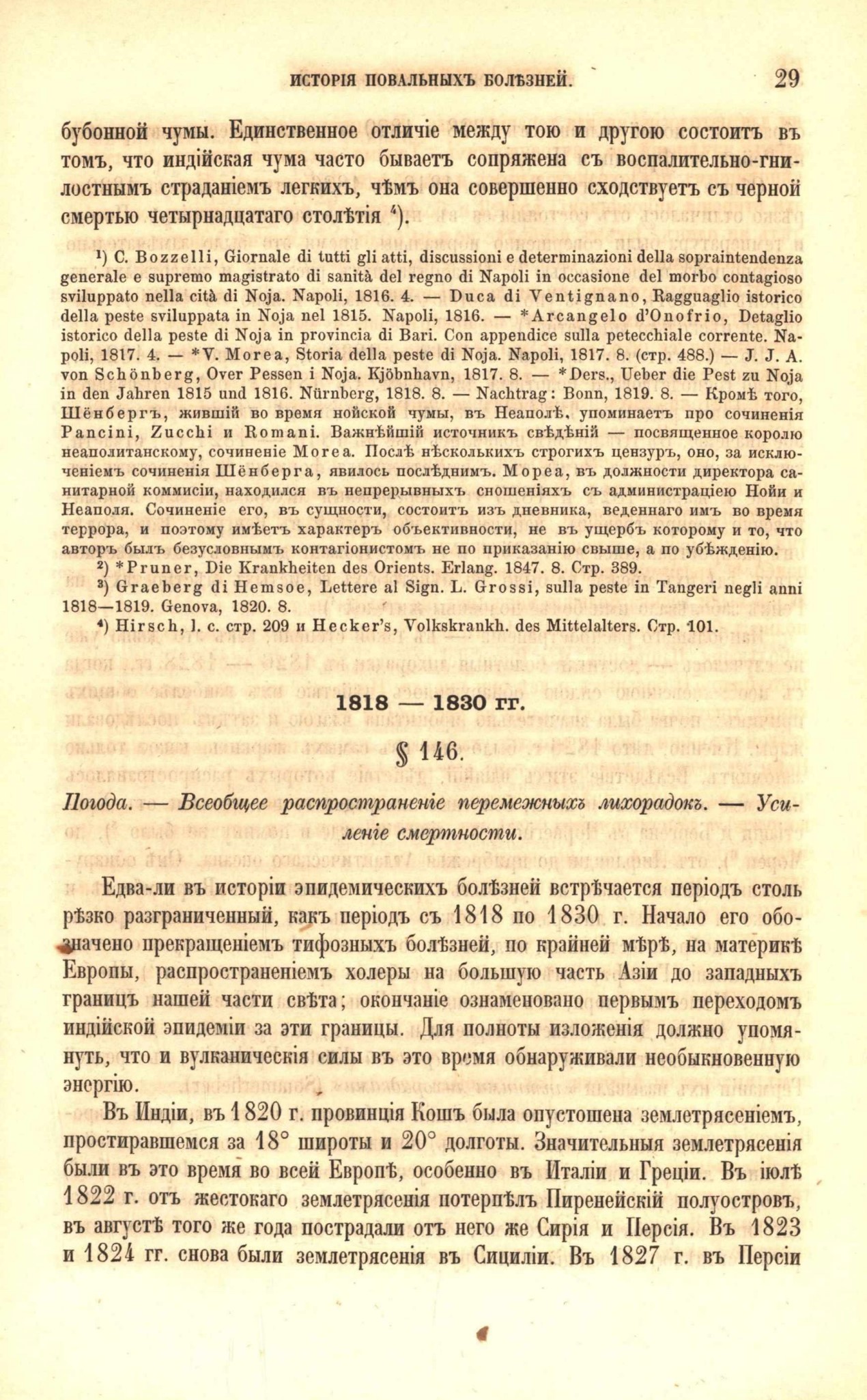 ИСТОРІЯ ПОВАЛЬНЫХЪ БОЛѢЗНЕЙ. 29

бубонной чумы. Единственное отличіе между тою и другою состоитъ въ томъ, что индійская чума часто бываетъ сопряжена съ воспалительно-гнилостнымъ страданіемъ легкихъ, чѣмъ она совершенно сходствуетъ съ черной смертью четырнадцатаго столѣтія $^4$).

$^1$) C. Bozzelli, Giornale di tutti gli atti, discussioni e determinazioni della sopraintendenza generale e supremo magistrato di sanità del regno di Napoli in occasione del morbo contagioso sviluppato nella cità di Noja. Napoli, 1816. 4. — Duca di Ventignano, Ragguaglio istorico della peste sviluppata in Noja nel 1815. Napoli, 1816. — *Arcangelo d'Onofrio, Detaglio istorico della peste di Noja in provincia di Bari. Con appendice sulla petecchiale corrente. Napoli, 1817. 4. — *V. Morea, Storia della peste di Noja. Napoli, 1817. 8. (стр. 488.) — J. J. A. von Schönberg, Over Pessen i Noja. Kjöbnhavn, 1817. 8. — *Ders., Ueber die Pest zu Noja in den Jahren 1815 und 1816. Nürnberg, 1818. 8. — Nachtrag: Bonn, 1819. 8. — Кромѣ того, Шёнбергъ, жившій во время нойской чумы, въ Неаполѣ, упоминаетъ про сочиненія Pancini, Zucchi и Romani. Важнѣйшій источникъ свѣдѣній — посвященное королю неаполитанскому, сочиненіе Morea. Послѣ нѣсколькихъ строгихъ цензуръ, оно, за исключеніемъ сочиненія Шёнберга, явилось послѣднимъ. Мореа, въ должности директора санитарной коммисіи, находился въ непрерывныхъ сношеніяхъ съ администраціею Нойи и Неаполя. Сочиненіе его, въ сущности, состоитъ изъ дневника, веденнаго имъ во время террора, и поэтому имѣетъ характеръ объективности, не въ ущербъ которому и то, что авторъ былъ безусловнымъ контагіонистомъ не по приказанію свыше, а по убѣжденію.
$^2$) *Pruner, Die Krankheiten des Orients. Erlang. 1847. 8. Стр. 389.
$^3$) Graeberg di Hemsoe, Lettere al Sign. L. Grossi, sulla peste in Tangeri negli anni 1818—1819. Genova, 1820. 8.
$^4$) Hirsch, l. c. стр. 209 и Hecker's, Volkskrankh. des Mittelalters. Стр. 101.

1818 — 1830 гг.

§ 146.

Погода. — Всеобщее распространеніе перемежныхъ лихорадокъ. — Усиленіе смертности.

Едва-ли въ исторіи эпидемическихъ болѣзней встрѣчается періодъ столь рѣзко разграниченный, какъ періодъ съ 1818 по 1830 г. Начало его обозначено прекращеніемъ тифозныхъ болѣзней, по крайней мѣрѣ, на материкѣ Европы, распространеніемъ холеры на большую часть Азіи до западныхъ границъ нашей части свѣта; окончаніе ознаменовано первымъ переходомъ индійской эпидеміи за эти границы. Для полноты изложенія должно упомянуть, что и вулканическія силы въ это время обнаруживали необыкновенную энергію.

Въ Индіи, въ 1820 г. провинція Кошъ была опустошена землетрясеніемъ, простиравшемся за 18° широты и 20° долготы. Значительныя землетрясенія были въ это время во всей Европѣ, особенно въ Италіи и Греціи. Въ іюлѣ 1822 г. отъ жестокаго землетрясенія потерпѣлъ Пиренейскій полуостровъ, въ августѣ того же года пострадали отъ него же Сирія и Персія. Въ 1823 и 1824 гг. снова были землетрясенія въ Сициліи. Въ 1827 г. въ Персіи